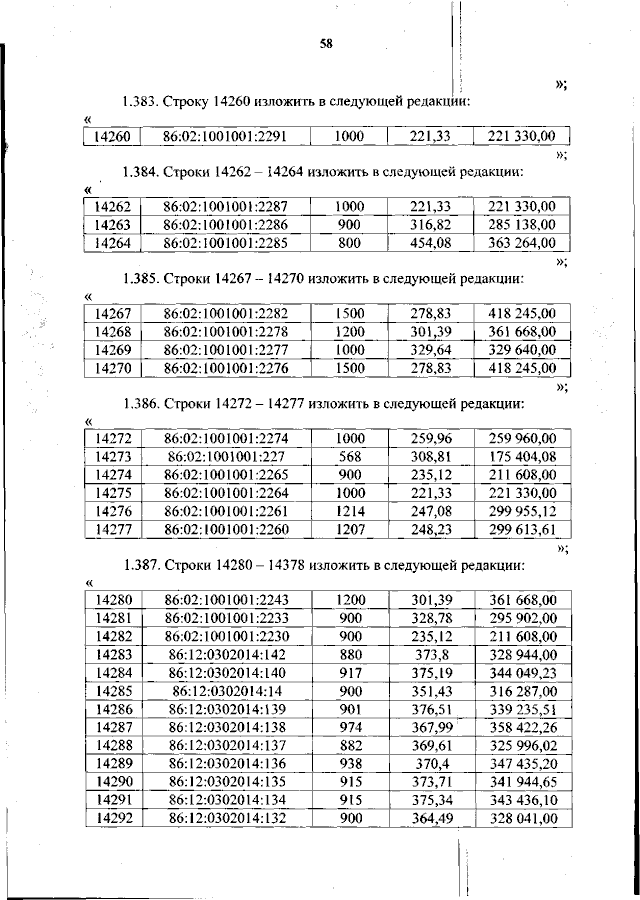 58

»;

1.383. Строку 14260 изложить в следующей редакции:

«

| 14260 | 86:02:1001001:2291 | 1000 | 221,33 | 221 330,00 |
|---|---|---|---|---|

»;

1.384. Строки 14262 – 14264 изложить в следующей редакции:

«

| 14262 | 86:02:1001001:2287 | 1000 | 221,33 | 221 330,00 |
|---|---|---|---|---|
| 14263 | 86:02:1001001:2286 | 900 | 316,82 | 285 138,00 |
| 14264 | 86:02:1001001:2285 | 800 | 454,08 | 363 264,00 |

»;

1.385. Строки 14267 – 14270 изложить в следующей редакции:

«

| 14267 | 86:02:1001001:2282 | 1500 | 278,83 | 418 245,00 |
|---|---|---|---|---|
| 14268 | 86:02:1001001:2278 | 1200 | 301,39 | 361 668,00 |
| 14269 | 86:02:1001001:2277 | 1000 | 329,64 | 329 640,00 |
| 14270 | 86:02:1001001:2276 | 1500 | 278,83 | 418 245,00 |

»;

1.386. Строки 14272 – 14277 изложить в следующей редакции:

«

| 14272 | 86:02:1001001:2274 | 1000 | 259,96 | 259 960,00 |
|---|---|---|---|---|
| 14273 | 86:02:1001001:227 | 568 | 308,81 | 175 404,08 |
| 14274 | 86:02:1001001:2265 | 900 | 235,12 | 211 608,00 |
| 14275 | 86:02:1001001:2264 | 1000 | 221,33 | 221 330,00 |
| 14276 | 86:02:1001001:2261 | 1214 | 247,08 | 299 955,12 |
| 14277 | 86:02:1001001:2260 | 1207 | 248,23 | 299 613,61 |

»;

1.387. Строки 14280 – 14378 изложить в следующей редакции:

«

| 14280 | 86:02:1001001:2243 | 1200 | 301,39 | 361 668,00 |
|---|---|---|---|---|
| 14281 | 86:02:1001001:2233 | 900 | 328,78 | 295 902,00 |
| 14282 | 86:02:1001001:2230 | 900 | 235,12 | 211 608,00 |
| 14283 | 86:12:0302014:142 | 880 | 373,8 | 328 944,00 |
| 14284 | 86:12:0302014:140 | 917 | 375,19 | 344 049,23 |
| 14285 | 86:12:0302014:14 | 900 | 351,43 | 316 287,00 |
| 14286 | 86:12:0302014:139 | 901 | 376,51 | 339 235,51 |
| 14287 | 86:12:0302014:138 | 974 | 367,99 | 358 422,26 |
| 14288 | 86:12:0302014:137 | 882 | 369,61 | 325 996,02 |
| 14289 | 86:12:0302014:136 | 938 | 370,4 | 347 435,20 |
| 14290 | 86:12:0302014:135 | 915 | 373,71 | 341 944,65 |
| 14291 | 86:12:0302014:134 | 915 | 375,34 | 343 436,10 |
| 14292 | 86:12:0302014:132 | 900 | 364,49 | 328 041,00 |